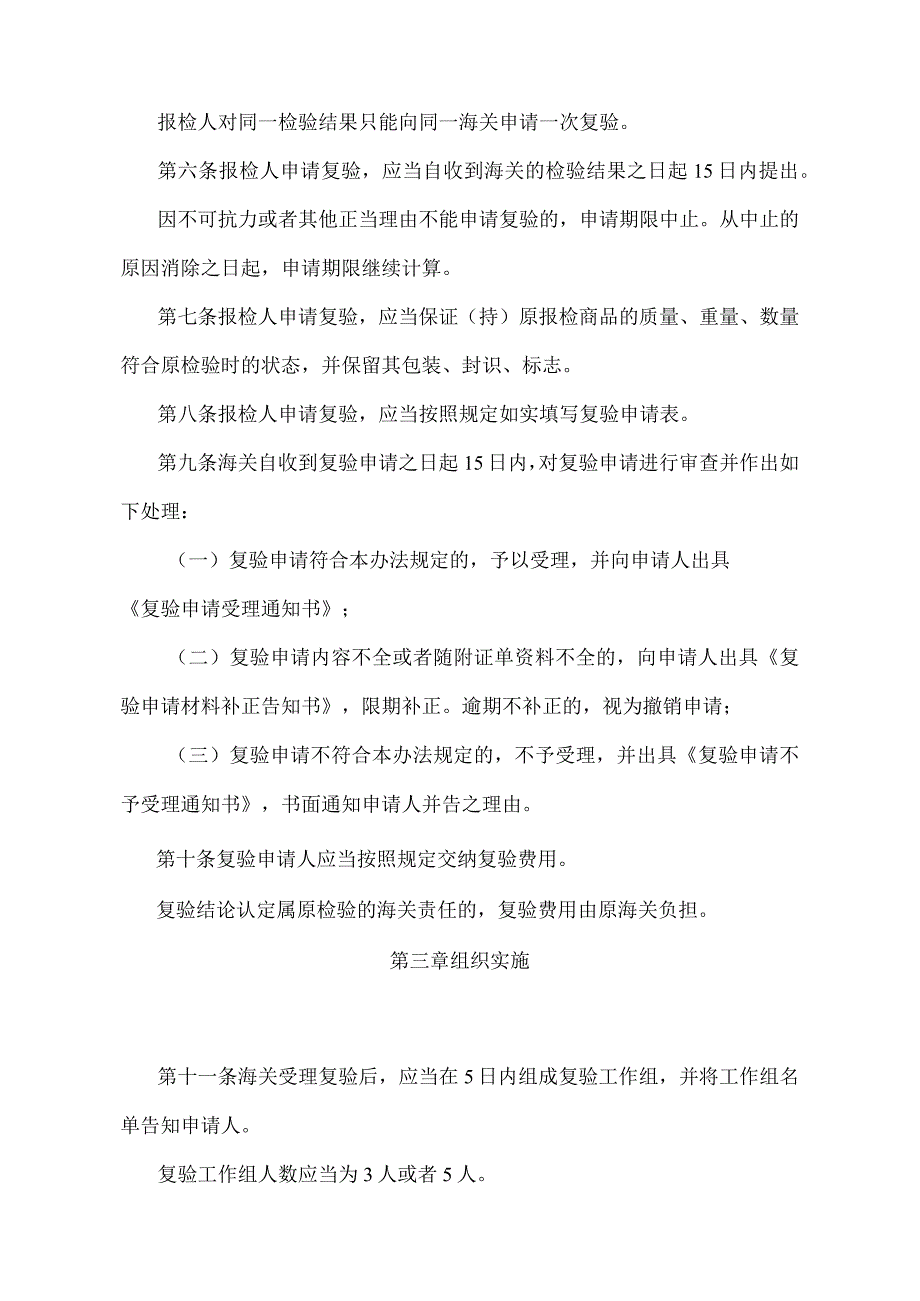 报检人对同一检验结果只能向同一海关申请一次复验。

第六条报检人申请复验，应当自收到海关的检验结果之日起15日内提出。

因不可抗力或者其他正当理由不能申请复验的，申请期限中止。从中止的原因消除之日起，申请期限继续计算。

第七条报检人申请复验，应当保证（持）原报检商品的质量、重量、数量符合原检验时的状态，并保留其包装、封识、标志。

第八条报检人申请复验，应当按照规定如实填写复验申请表。

第九条海关自收到复验申请之日起15日内，对复验申请进行审查并作出如下处理：

（一）复验申请符合本办法规定的，予以受理，并向申请人出具《复验申请受理通知书》；

（二）复验申请内容不全或者随附证单资料不全的，向申请人出具《复验申请材料补正告知书》，限期补正。逾期不补正的，视为撤销申请；

（三）复验申请不符合本办法规定的，不予受理，并出具《复验申请不予受理通知书》，书面通知申请人并告之理由。

第十条复验申请人应当按照规定交纳复验费用。

复验结论认定属原检验的海关责任的，复验费用由原海关负担。

第三章组织实施

第十一条海关受理复验后，应当在5日内组成复验工作组，并将工作组名单告知申请人。

复验工作组人数应当为3人或者5人。